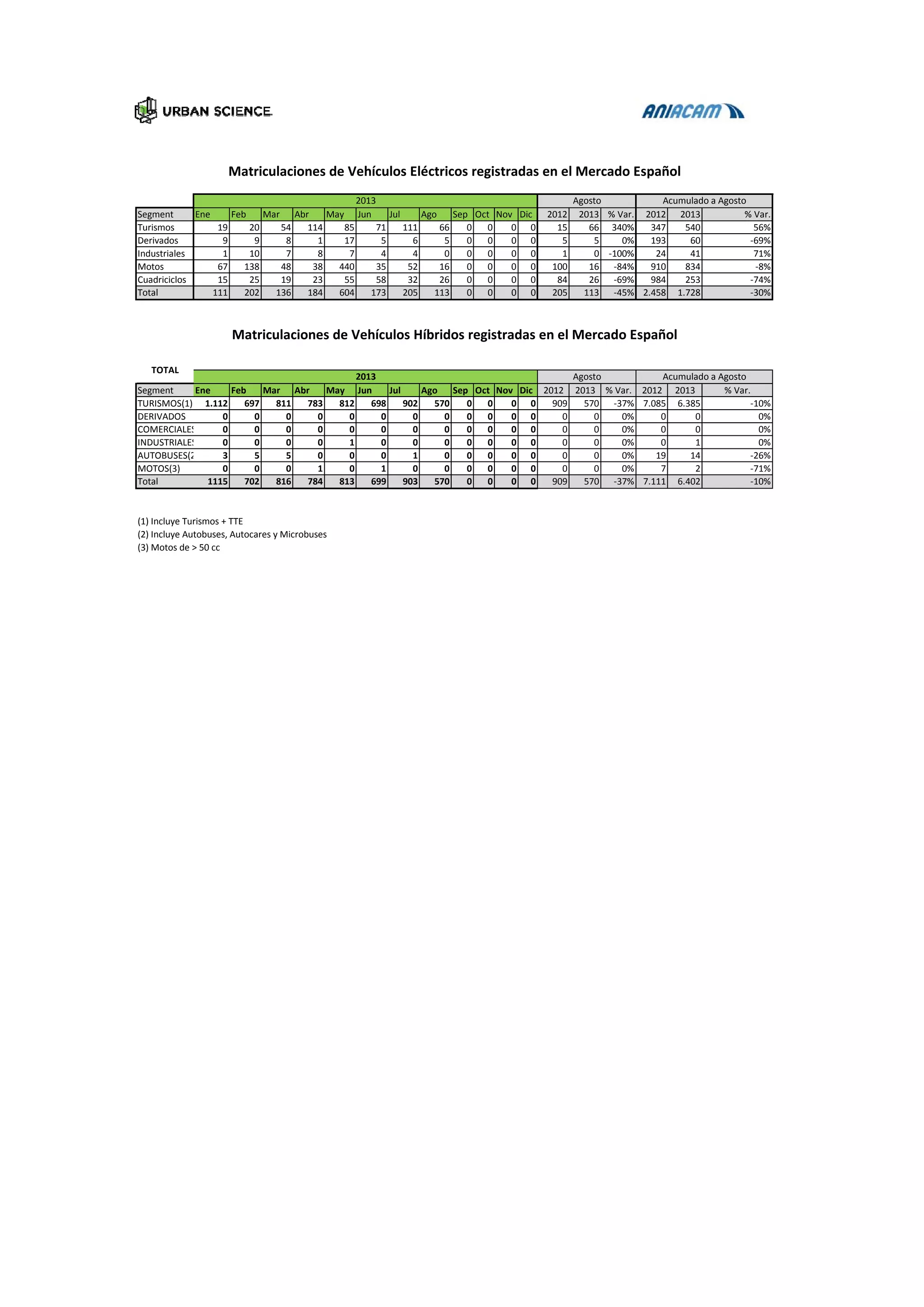 URBAN SCIENCE

ANIACAM

Matriculaciones de Vehículos Eléctricos registradas en el Mercado Español

| | 2013 | | | | | | | | | | | | Agosto | | | Acumulado a Agosto | | |
|---|---|---|---|---|---|---|---|---|---|---|---|---|---|---|---|---|---|---|
| Segment | Ene | Feb | Mar | Abr | May | Jun | Jul | Ago | Sep | Oct | Nov | Dic | 2012 | 2013 | % Var. | 2012 | 2013 | % Var. |
| Turismos | 19 | 20 | 54 | 114 | 85 | 71 | 111 | 66 | 0 | 0 | 0 | 0 | 15 | 66 | 340% | 347 | 540 | 56% |
| Derivados | 9 | 9 | 8 | 1 | 17 | 5 | 6 | 5 | 0 | 0 | 0 | 0 | 5 | 5 | 0% | 193 | 60 | -69% |
| Industriales | 1 | 10 | 7 | 8 | 7 | 4 | 4 | 0 | 0 | 0 | 0 | 0 | 1 | 0 | -100% | 24 | 41 | 71% |
| Motos | 67 | 138 | 48 | 38 | 440 | 35 | 52 | 16 | 0 | 0 | 0 | 0 | 100 | 16 | -84% | 910 | 834 | -8% |
| Cuadriciclos | 15 | 25 | 19 | 23 | 55 | 58 | 32 | 26 | 0 | 0 | 0 | 0 | 84 | 26 | -69% | 984 | 253 | -74% |
| Total | 111 | 202 | 136 | 184 | 604 | 173 | 205 | 113 | 0 | 0 | 0 | 0 | 205 | 113 | -45% | 2.458 | 1.728 | -30% |

Matriculaciones de Vehículos Híbridos registradas en el Mercado Español

TOTAL

| | 2013 | | | | | | | | | | | | Agosto | | | Acumulado a Agosto | | |
|---|---|---|---|---|---|---|---|---|---|---|---|---|---|---|---|---|---|---|
| Segment | Ene | Feb | Mar | Abr | May | Jun | Jul | Ago | Sep | Oct | Nov | Dic | 2012 | 2013 | % Var. | 2012 | 2013 | % Var. |
| TURISMOS(1) | 1.112 | 697 | 811 | 783 | 812 | 698 | 902 | 570 | 0 | 0 | 0 | 0 | 909 | 570 | -37% | 7.085 | 6.385 | -10% |
| DERIVADOS | 0 | 0 | 0 | 0 | 0 | 0 | 0 | 0 | 0 | 0 | 0 | 0 | 0 | 0 | 0% | 0 | 0 | 0% |
| COMERCIALES | 0 | 0 | 0 | 0 | 0 | 0 | 0 | 0 | 0 | 0 | 0 | 0 | 0 | 0 | 0% | 0 | 0 | 0% |
| INDUSTRIALES | 0 | 0 | 0 | 0 | 1 | 0 | 0 | 0 | 0 | 0 | 0 | 0 | 0 | 0 | 0% | 0 | 1 | 0% |
| AUTOBUSES(2 | 3 | 5 | 5 | 0 | 0 | 0 | 1 | 0 | 0 | 0 | 0 | 0 | 0 | 0 | 0% | 19 | 14 | -26% |
| MOTOS(3) | 0 | 0 | 0 | 1 | 0 | 1 | 0 | 0 | 0 | 0 | 0 | 0 | 0 | 0 | 0% | 7 | 2 | -71% |
| Total | 1115 | 702 | 816 | 784 | 813 | 699 | 903 | 570 | 0 | 0 | 0 | 0 | 909 | 570 | -37% | 7.111 | 6.402 | -10% |

(1) Incluye Turismos + TTE
(2) Incluye Autobuses, Autocares y Microbuses
(3) Motos de > 50 cc